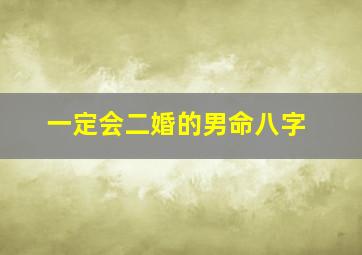 一定会二婚的男命八字